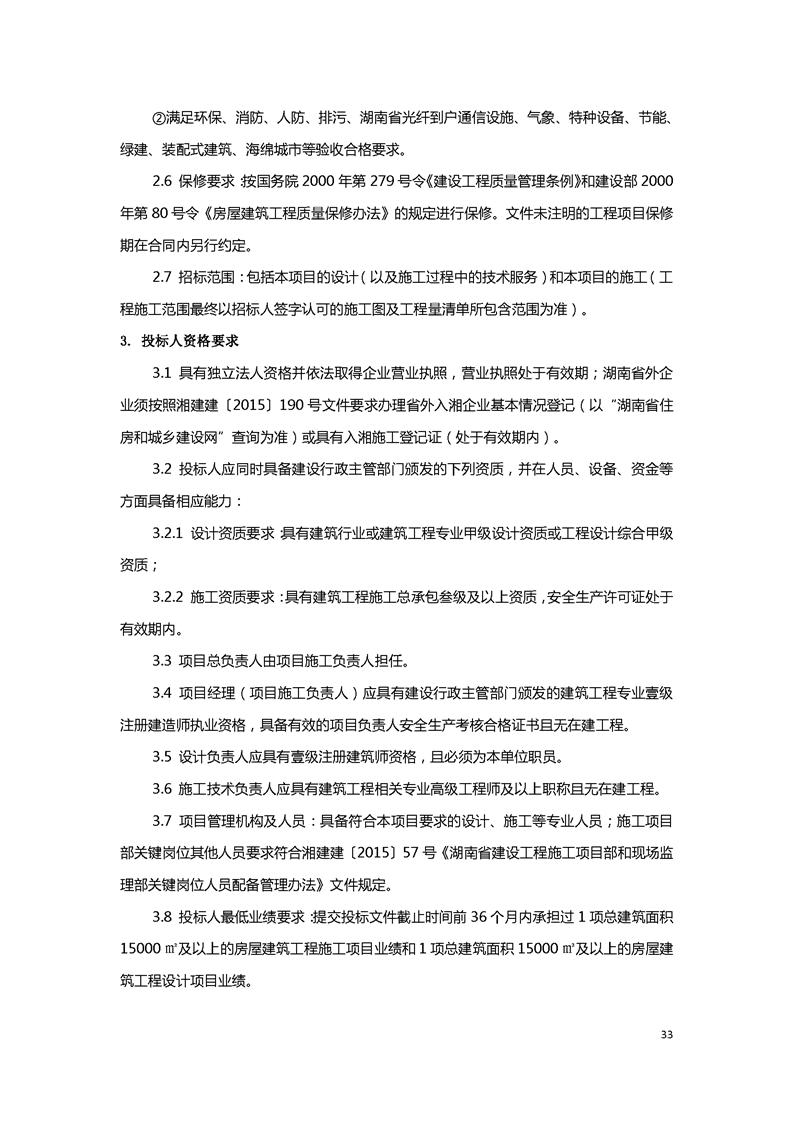 ②满足环保、消防、人防、排污、湖南省光纤到户通信设施、气象、特种设备、节能、绿建、装配式建筑、海绵城市等验收合格要求。

2.6 保修要求：按国务院 2000 年第 279 号令《建设工程质量管理条例》和建设部 2000 年第 80 号令《房屋建筑工程质量保修办法》的规定进行保修。文件未注明的工程项目保修期在合同内另行约定。

2.7 招标范围：包括本项目的设计（以及施工过程中的技术服务）和本项目的施工（工程施工范围最终以招标人签字认可的施工图及工程量清单所包含范围为准）。

3. 投标人资格要求

3.1 具有独立法人资格并依法取得企业营业执照，营业执照处于有效期；湖南省外企业须按照湘建建〔2015〕190 号文件要求办理省外入湘企业基本情况登记（以"湖南省住房和城乡建设网"查询为准）或具有入湘施工登记证（处于有效期内）。

3.2 投标人应同时具备建设行政主管部门颁发的下列资质，并在人员、设备、资金等方面具备相应能力：

3.2.1 设计资质要求：具有建筑行业或建筑工程专业甲级设计资质或工程设计综合甲级资质；

3.2.2 施工资质要求：具有建筑工程施工总承包叁级及以上资质，安全生产许可证处于有效期内。

3.3 项目总负责人由项目施工负责人担任。

3.4 项目经理（项目施工负责人）应具有建设行政主管部门颁发的建筑工程专业壹级注册建造师执业资格，具备有效的项目负责人安全生产考核合格证书且无在建工程。

3.5 设计负责人应具有壹级注册建筑师资格，且必须为本单位职员。

3.6 施工技术负责人应具有建筑工程相关专业高级工程师及以上职称且无在建工程。

3.7 项目管理机构及人员：具备符合本项目要求的设计、施工等专业人员；施工项目部关键岗位其他人员要求符合湘建建〔2015〕57 号《湖南省建设工程施工项目部和现场监理部关键岗位人员配备管理办法》文件规定。

3.8 投标人最低业绩要求：提交投标文件截止时间前 36 个月内承担过 1 项总建筑面积 15000 ㎡及以上的房屋建筑工程施工项目业绩和 1 项总建筑面积 15000 ㎡及以上的房屋建筑工程设计项目业绩。

33